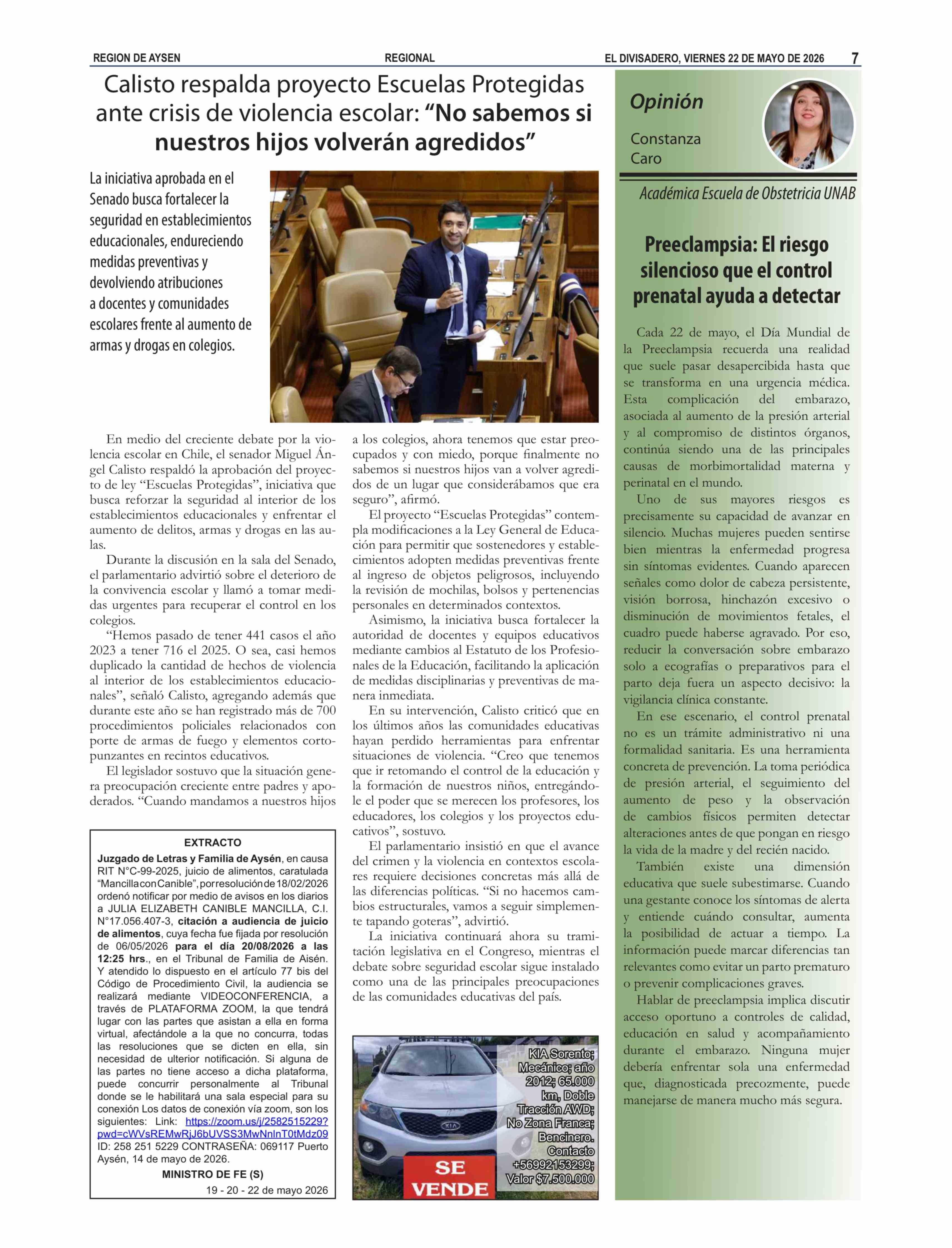 REGION DE AYSEN REGIONAL EL DIVISADERO, VIERNES 22 DE MAYO DE 2026 7

Calisto respalda proyecto Escuelas Protegidas ante crisis de violencia escolar: "No sabemos si nuestros hijos volverán agredidos"

La iniciativa aprobada en el Senado busca fortalecer la seguridad en establecimientos educacionales, endureciendo medidas preventivas y devolviendo atribuciones a docentes y comunidades escolares frente al aumento de armas y drogas en colegios.

En medio del creciente debate por la violencia escolar en Chile, el senador Miguel Ángel Calisto respaldó la aprobación del proyecto de ley "Escuelas Protegidas", iniciativa que busca reforzar la seguridad al interior de los establecimientos educacionales y enfrentar el aumento de delitos, armas y drogas en las aulas.

Durante la discusión en la sala del Senado, el parlamentario advirtió sobre el deterioro de la convivencia escolar y llamó a tomar medidas urgentes para recuperar el control en los colegios.

"Hemos pasado de tener 441 casos el año 2023 a tener 716 el 2025. O sea, casi hemos duplicado la cantidad de hechos de violencia al interior de los establecimientos educacionales", señaló Calisto, agregando además que durante este año se han registrado más de 700 procedimientos policiales relacionados con porte de armas de fuego y elementos cortopunzantes en recintos educativos.

El legislador sostuvo que la situación genera preocupación creciente entre padres y apoderados. "Cuando mandamos a nuestros hijos a los colegios, ahora tenemos que estar preocupados y con miedo, porque finalmente no sabemos si nuestros hijos van a volver agredidos de un lugar que considerábamos que era seguro", afirmó.

El proyecto "Escuelas Protegidas" contempla modificaciones a la Ley General de Educación para permitir que sostenedores y establecimientos adopten medidas preventivas frente al ingreso de objetos peligrosos, incluyendo la revisión de mochilas, bolsos y pertenencias personales en determinados contextos.

Asimismo, la iniciativa busca fortalecer la autoridad de docentes y equipos educativos mediante cambios al Estatuto de los Profesionales de la Educación, facilitando la aplicación de medidas disciplinarias y preventivas de manera inmediata.

En su intervención, Calisto criticó que en los últimos años las comunidades educativas hayan perdido herramientas para enfrentar situaciones de violencia. "Creo que tenemos que ir retomando el control de la educación y la formación de nuestros niños, entregándole el poder que se merecen los profesores, los educadores, los colegios y los proyectos educativos", sostuvo.

El parlamentario insistió en que el avance del crimen y la violencia en contextos escolares requiere decisiones concretas más allá de las diferencias políticas. "Si no hacemos cambios estructurales, vamos a seguir simplemente tapando goteras", advirtió.

La iniciativa continuará ahora su tramitación legislativa en el Congreso, mientras el debate sobre seguridad escolar sigue instalado como una de las principales preocupaciones de las comunidades educativas del país.

EXTRACTO
Juzgado de Letras y Familia de Aysén, en causa RIT N°C-99-2025, juicio de alimentos, caratulada "Mancilla con Canible", por resolución de 18/02/2026 ordenó notificar por medio de avisos en los diarios a JULIA ELIZABETH CANIBLE MANCILLA, C.I. N°17.056.407-3, citación a audiencia de juicio de alimentos, cuya fecha fue fijada por resolución de 06/05/2026 para el día 20/08/2026 a las 12:25 hrs., en el Tribunal de Familia de Aisén. Y atendido lo dispuesto en el artículo 77 bis del Código de Procedimiento Civil, la audiencia se realizará mediante VIDEOCONFERENCIA, a través de PLATAFORMA ZOOM, la que tendrá lugar con las partes que asistan a ella en forma virtual, afectándole a la que no concurra, todas las resoluciones que se dicten en ella, sin necesidad de ulterior notificación. Si alguna de las partes no tiene acceso a dicha plataforma, puede concurrir personalmente al Tribunal donde se le habilitará una sala especial para su conexión Los datos de conexión vía zoom, son los siguientes: Link: https://zoom.us/j/2582515229?pwd=cWVsREMwRjJ6bUVSS3MwNnlnT0tMdz09 ID: 258 251 5229 CONTRASEÑA: 069117 Puerto Aysén, 14 de mayo de 2026.
MINISTRO DE FE (S)
19 - 20 - 22 de mayo 2026

KIA Sorento; Mecánico; año 2012; 65.000 km, Doble Tracción AWD; No Zona Franca; Bencinero. Contacto +56992153299; Valor $7.500.000

SE VENDE

Opinión

Constanza Caro

Académica Escuela de Obstetricia UNAB

Preeclampsia: El riesgo silencioso que el control prenatal ayuda a detectar

Cada 22 de mayo, el Día Mundial de la Preeclampsia recuerda una realidad que suele pasar desapercibida hasta que se transforma en una urgencia médica. Esta complicación del embarazo, asociada al aumento de la presión arterial y al compromiso de distintos órganos, continúa siendo una de las principales causas de morbimortalidad materna y perinatal en el mundo.

Uno de sus mayores riesgos es precisamente su capacidad de avanzar en silencio. Muchas mujeres pueden sentirse bien mientras la enfermedad progresa sin síntomas evidentes. Cuando aparecen señales como dolor de cabeza persistente, visión borrosa, hinchazón excesivo o disminución de movimientos fetales, el cuadro puede haberse agravado. Por eso, reducir la conversación sobre embarazo solo a ecografías o preparativos para el parto deja fuera un aspecto decisivo: la vigilancia clínica constante.

En ese escenario, el control prenatal no es un trámite administrativo ni una formalidad sanitaria. Es una herramienta concreta de prevención. La toma periódica de presión arterial, el seguimiento del aumento de peso y la observación de cambios físicos permiten detectar alteraciones antes de que pongan en riesgo la vida de la madre y del recién nacido.

También existe una dimensión educativa que suele subestimarse. Cuando una gestante conoce los síntomas de alerta y entiende cuándo consultar, aumenta la posibilidad de actuar a tiempo. La información puede marcar diferencias tan relevantes como evitar un parto prematuro o prevenir complicaciones graves.

Hablar de preeclampsia implica discutir acceso oportuno a controles de calidad, educación en salud y acompañamiento durante el embarazo. Ninguna mujer debería enfrentar sola una enfermedad que, diagnosticada precozmente, puede manejarse de manera mucho más segura.